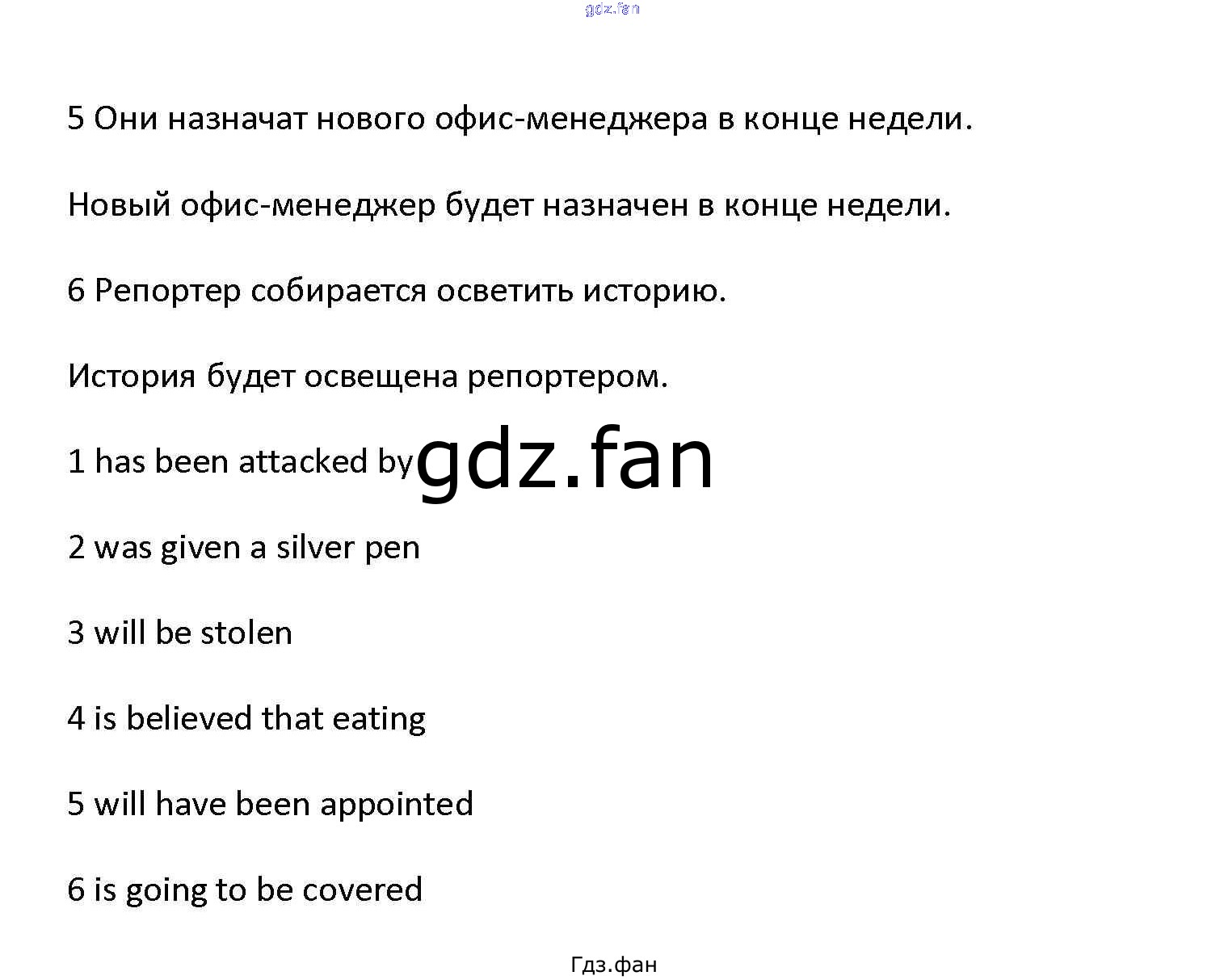 gdz.fan

5 Они назначат нового офис-менеджера в конце недели.

Новый офис-менеджер будет назначен в конце недели.

6 Репортер собирается осветить историю.

История будет освещена репортером.

1 has been attacked by gdz.fan

2 was given a silver pen

3 will be stolen

4 is believed that eating

5 will have been appointed

6 is going to be covered

Гдз.фан